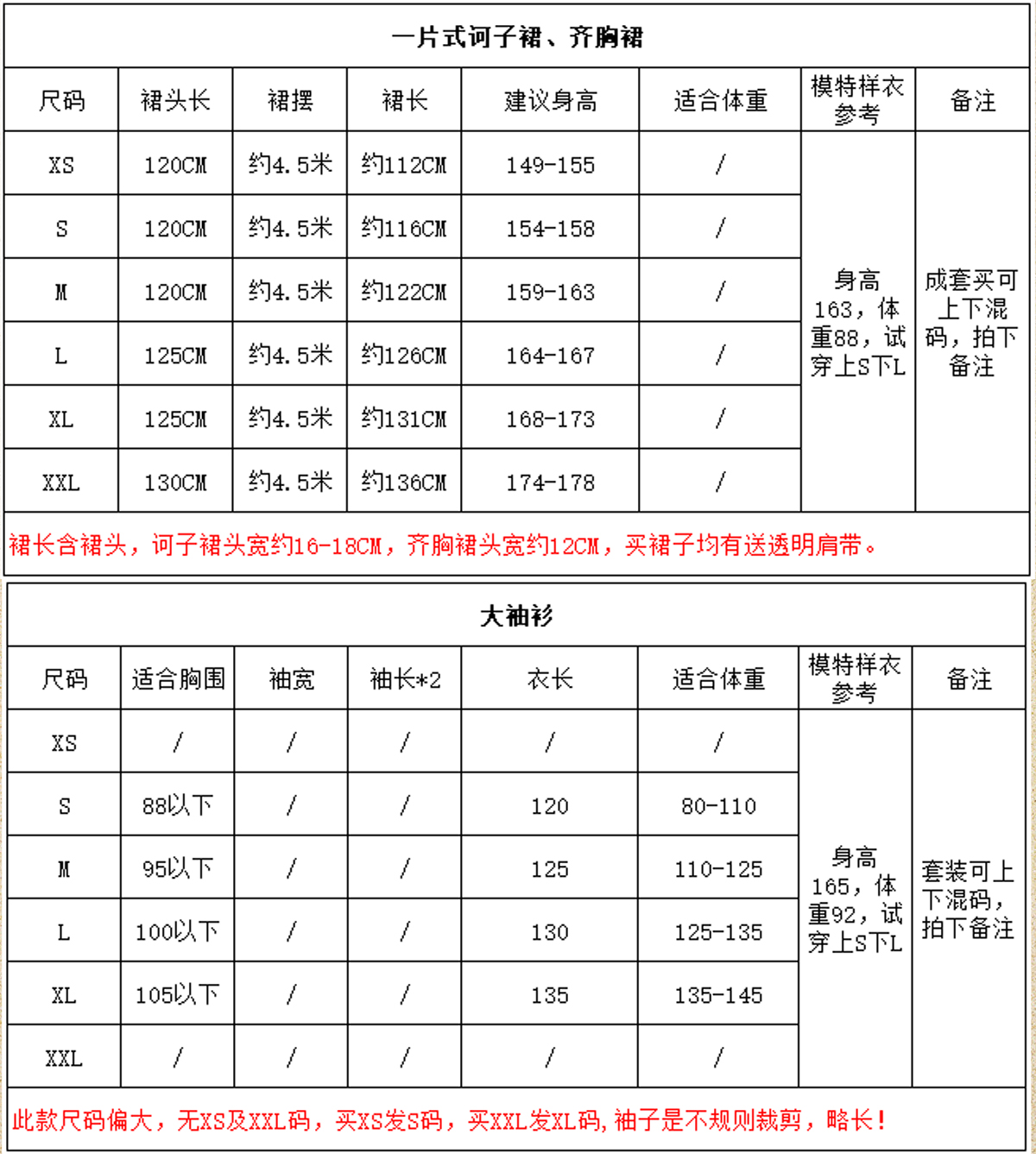 一片式诃子裙、齐胸裙

| 尺码 | 裙头长 | 裙摆 | 裙长 | 建议身高 | 适合体重 | 模特样衣参考 | 备注 |
|---|---|---|---|---|---|---|---|
| XS | 120CM | 约4.5米 | 约112CM | 149-155 | / | 身高163，体重88，试穿上S下L | 成套买可上下混码，拍下备注 |
| S | 120CM | 约4.5米 | 约116CM | 154-158 | / | | |
| M | 120CM | 约4.5米 | 约122CM | 159-163 | / | | |
| L | 125CM | 约4.5米 | 约126CM | 164-167 | / | | |
| XL | 125CM | 约4.5米 | 约131CM | 168-173 | / | | |
| XXL | 130CM | 约4.5米 | 约136CM | 174-178 | / | | |

裙长含裙头，诃子裙头宽约16-18CM，齐胸裙头宽约12CM，买裙子均有送透明肩带。

大袖衫

| 尺码 | 适合胸围 | 袖宽 | 袖长*2 | 衣长 | 适合体重 | 模特样衣参考 | 备注 |
|---|---|---|---|---|---|---|---|
| XS | / | / | / | / | / | 身高165，体重92，试穿上S下L | 套装可上下混码，拍下备注 |
| S | 88以下 | / | / | 120 | 80-110 | | |
| M | 95以下 | / | / | 125 | 110-125 | | |
| L | 100以下 | / | / | 130 | 125-135 | | |
| XL | 105以下 | / | / | 135 | 135-145 | | |
| XXL | / | / | / | / | / | | |

此款尺码偏大，无XS及XXL码，买XS发S码，买XXL发XL码，袖子是不规则裁剪，略长！